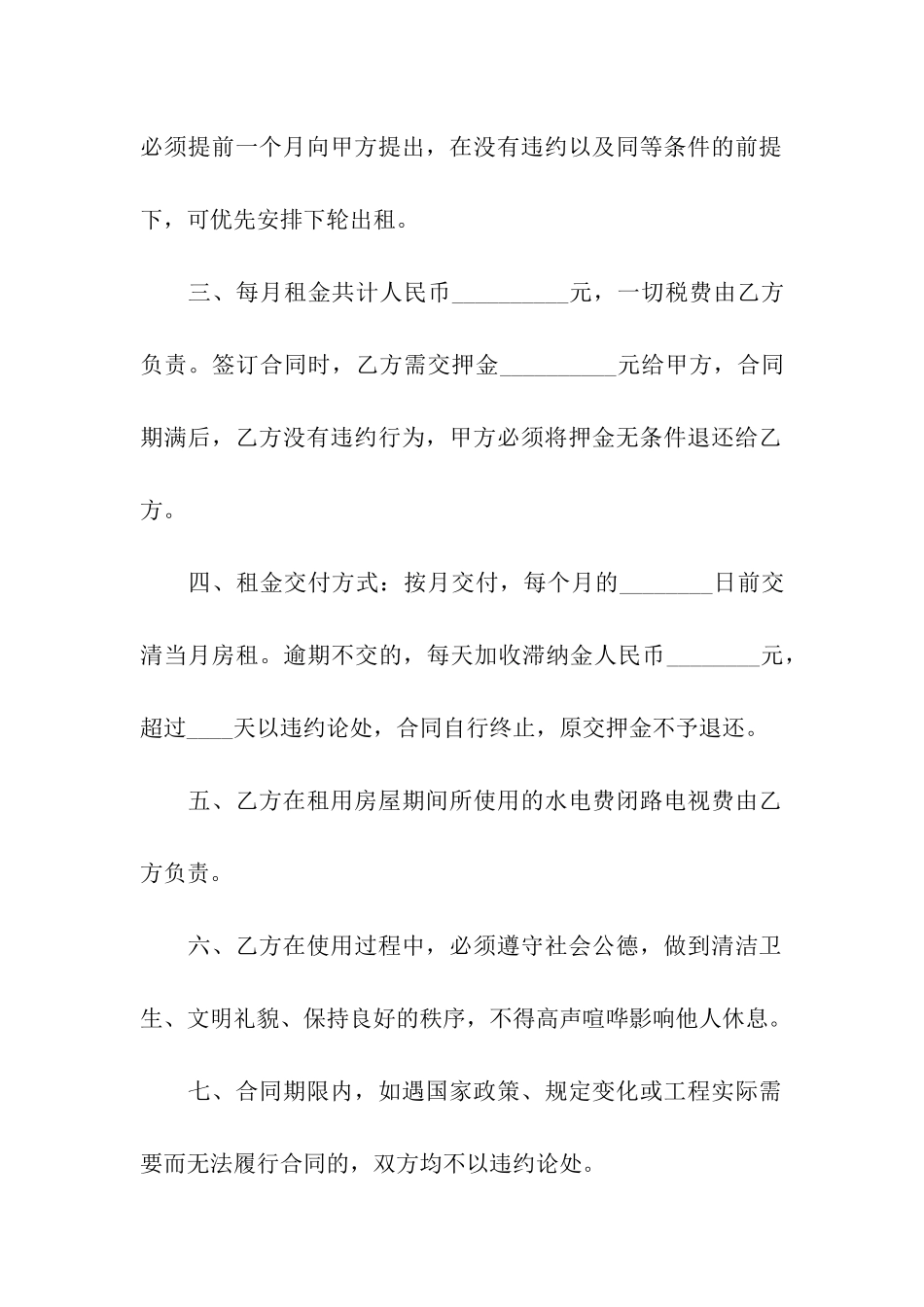 必须提前一个月向甲方提出，在没有违约以及同等条件的前提下，可优先安排下轮出租。

三、每月租金共计人民币__________元，一切税费由乙方负责。签订合同时，乙方需交押金__________元给甲方，合同期满后，乙方没有违约行为，甲方必须将押金无条件退还给乙方。

四、租金交付方式：按月交付，每个月的________日前交清当月房租。逾期不交的，每天加收滞纳金人民币________元，超过____天以违约论处，合同自行终止，原交押金不予退还。

五、乙方在租用房屋期间所使用的水电费闭路电视费由乙方负责。

六、乙方在使用过程中，必须遵守社会公德，做到清洁卫生、文明礼貌、保持良好的秩序，不得高声喧哗影响他人休息。

七、合同期限内，如遇国家政策、规定变化或工程实际需要而无法履行合同的，双方均不以违约论处。